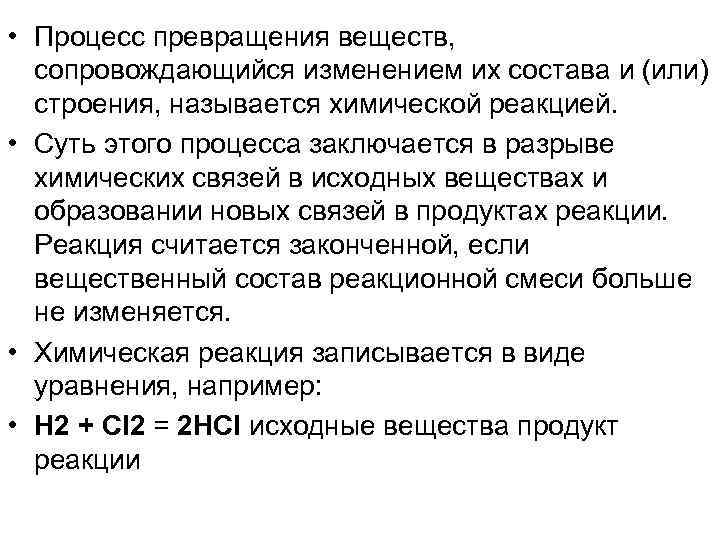 • Процесс превращения веществ, сопровождающийся изменением их состава и (или) строения, называется химической реакцией.

• Суть этого процесса заключается в разрыве химических связей в исходных веществах и образовании новых связей в продуктах реакции. Реакция считается законченной, если вещественный состав реакционной смеси больше не изменяется.

• Химическая реакция записывается в виде уравнения, например:

• $H2 + Cl2 = 2HCl$ исходные вещества продукт реакции